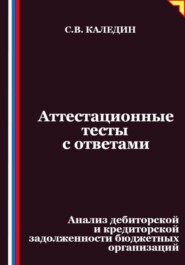 С.В. КАЛЕДИН

Аттестационные тесты с ответами

Анализ дебиторской и кредиторской задолженности бюджетных организаций